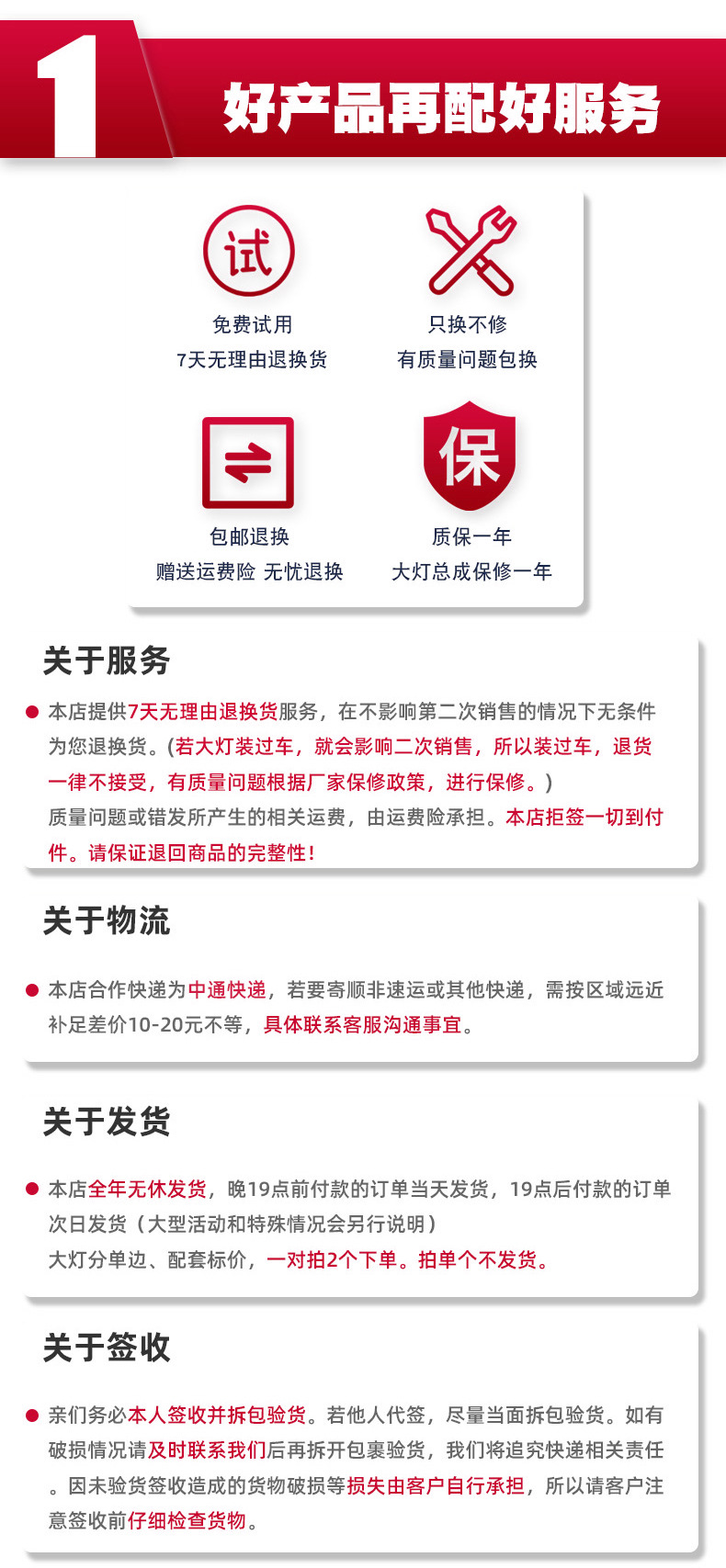 1

好产品再配好服务

试

免费试用
7天无理由退换货

只换不修
有质量问题包换

包邮退换
赠送运费险 无忧退换

保

质保一年
大灯总成保修一年

关于服务

• 本店提供7天无理由退换货服务，在不影响第二次销售的情况下无条件为您退换货。(若大灯装过车，就会影响二次销售，所以装过车，退货一律不接受，有质量问题根据厂家保修政策，进行保修。)
质量问题或错发所产生的相关运费，由运费险承担。本店拒签一切到付件。请保证退回商品的完整性!

关于物流

• 本店合作快递为中通快递，若要寄顺非速运或其他快递，需按区域远近补足差价10-20元不等，具体联系客服沟通事宜。

关于发货

• 本店全年无休发货，晚19点前付款的订单当天发货，19点后付款的订单次日发货（大型活动和特殊情况会另行说明）
大灯分单边、配套标价，一对拍2个下单。拍单个不发货。

关于签收

• 亲们务必本人签收并拆包验货。若他人代签，尽量当面拆包验货。如有破损情况请及时联系我们后再拆开包裹验货，我们将追究快递相关责任。因未验货签收造成的货物破损等损失由客户自行承担，所以请客户注意签收前仔细检查货物。